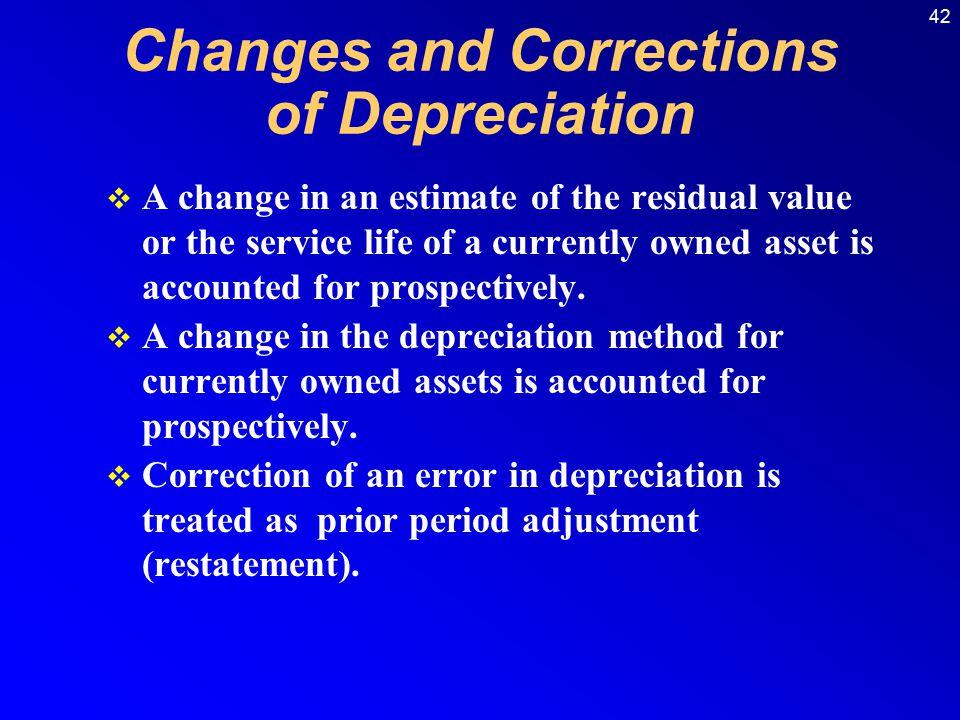 42

Changes and Corrections of Depreciation

❖ A change in an estimate of the residual value or the service life of a currently owned asset is accounted for prospectively.

❖ A change in the depreciation method for currently owned assets is accounted for prospectively.

❖ Correction of an error in depreciation is treated as prior period adjustment (restatement).